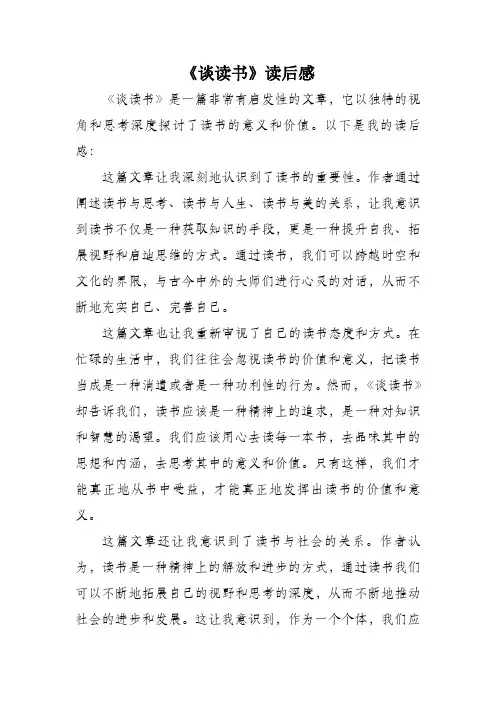 《谈读书》读后感

《谈读书》是一篇非常有启发性的文章，它以独特的视角和思考深度探讨了读书的意义和价值。以下是我的读后感：

这篇文章让我深刻地认识到了读书的重要性。作者通过阐述读书与思考、读书与人生、读书与美的关系，让我意识到读书不仅是一种获取知识的手段，更是一种提升自我、拓展视野和启迪思维的方式。通过读书，我们可以跨越时空和文化的界限，与古今中外的大师们进行心灵的对话，从而不断地充实自己、完善自己。

这篇文章也让我重新审视了自己的读书态度和方式。在忙碌的生活中，我们往往会忽视读书的价值和意义，把读书当成是一种消遣或者是一种功利性的行为。然而，《谈读书》却告诉我们，读书应该是一种精神上的追求，是一种对知识和智慧的渴望。我们应该用心去读每一本书，去品味其中的思想和内涵，去思考其中的意义和价值。只有这样，我们才能真正地从书中受益，才能真正地发挥出读书的价值和意义。

这篇文章还让我意识到了读书与社会的关系。作者认为，读书是一种精神上的解放和进步的方式，通过读书我们可以不断地拓展自己的视野和思考的深度，从而不断地推动社会的进步和发展。这让我意识到，作为一个个体，我们应